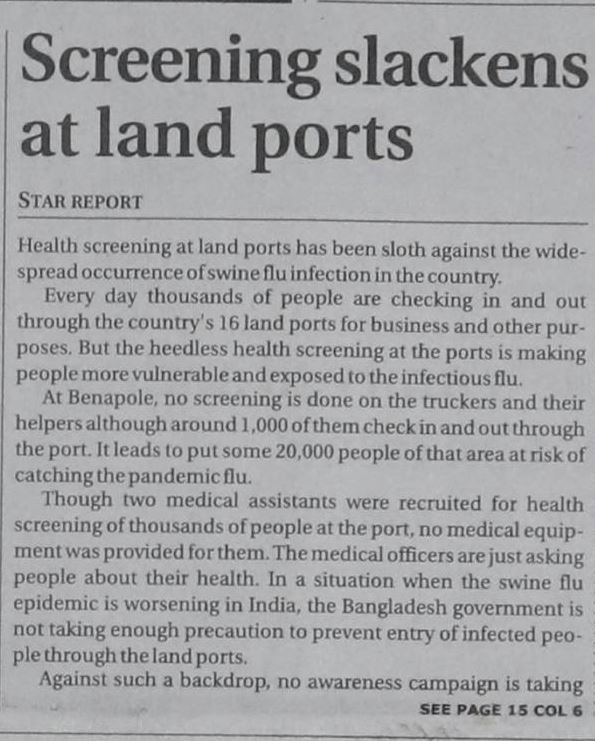 Screening slackens at land ports

STAR REPORT

Health screening at land ports has been sloth against the widespread occurrence of swine flu infection in the country.

Every day thousands of people are checking in and out through the country's 16 land ports for business and other purposes. But the heedless health screening at the ports is making people more vulnerable and exposed to the infectious flu.

At Benapole, no screening is done on the truckers and their helpers although around 1,000 of them check in and out through the port. It leads to put some 20,000 people of that area at risk of catching the pandemic flu.

Though two medical assistants were recruited for health screening of thousands of people at the port, no medical equipment was provided for them. The medical officers are just asking people about their health. In a situation when the swine flu epidemic is worsening in India, the Bangladesh government is not taking enough precaution to prevent entry of infected people through the land ports.

Against such a backdrop, no awareness campaign is taking

SEE PAGE 15 COL 6